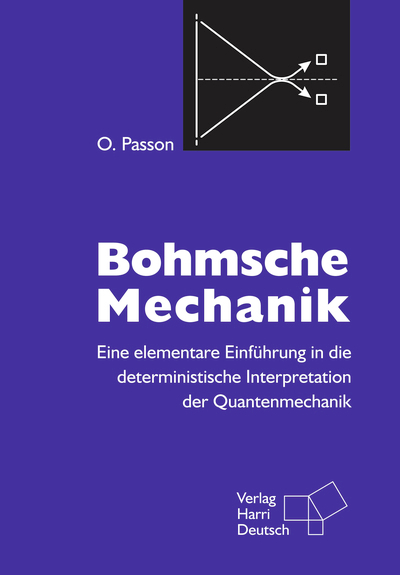 O. Passon

Bohmsche Mechanik

Eine elementare Einführung in die deterministische Interpretation der Quantenmechanik

Verlag Harri Deutsch